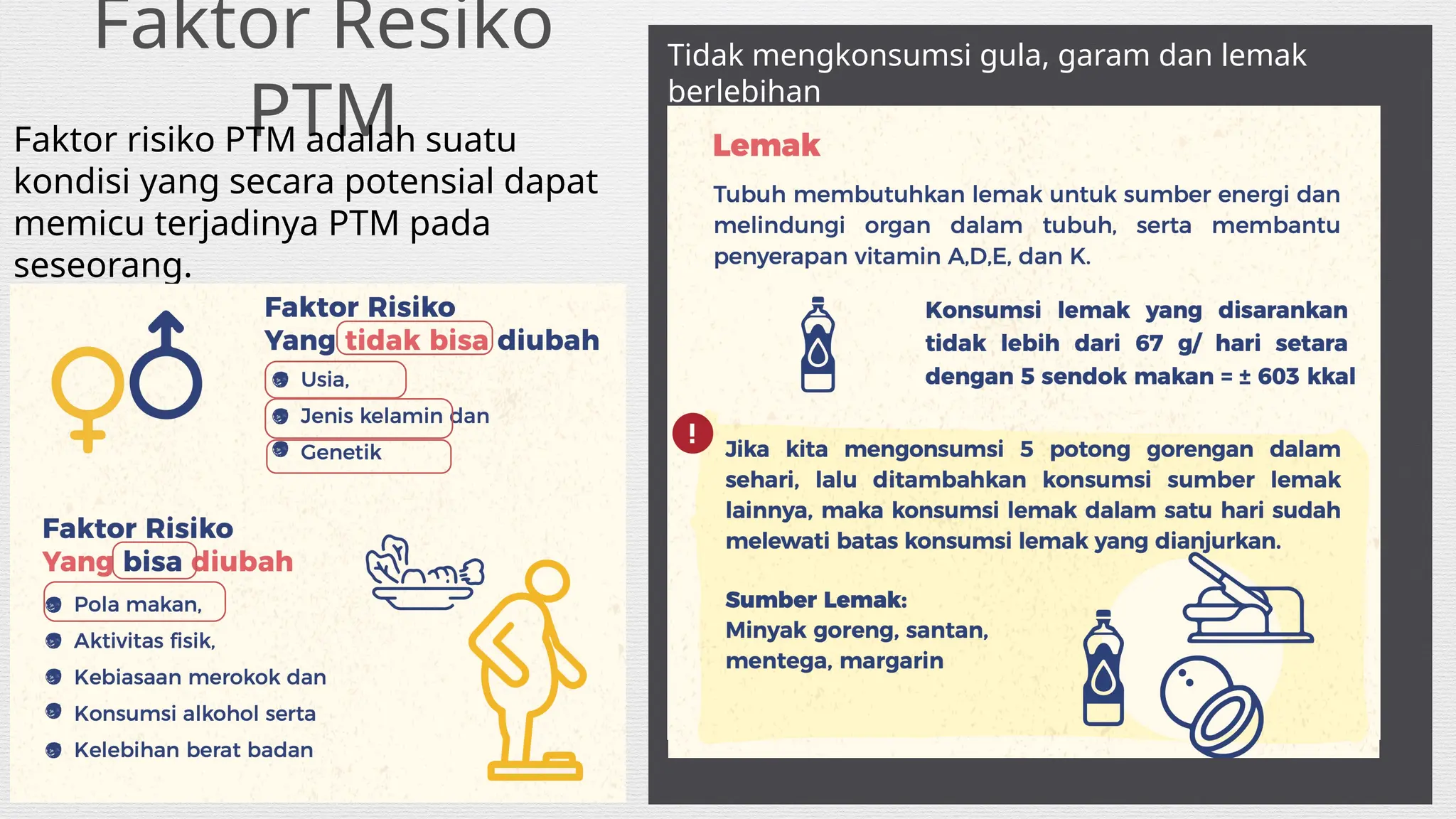 Faktor Resiko PTM

Faktor risiko PTM adalah suatu kondisi yang secara potensial dapat memicu terjadinya PTM pada seseorang.

Faktor Risiko
Yang tidak bisa diubah
Usia,
Jenis kelamin dan
Genetik

Faktor Risiko
Yang bisa diubah
Pola makan,
Aktivitas fisik,
Kebiasaan merokok dan
Konsumsi alkohol serta
Kelebihan berat badan

Tidak mengkonsumsi gula, garam dan lemak berlebihan

Lemak

Tubuh membutuhkan lemak untuk sumber energi dan melindungi organ dalam tubuh, serta membantu penyerapan vitamin A,D,E, dan K.

Konsumsi lemak yang disarankan tidak lebih dari 67 g/ hari setara dengan 5 sendok makan = ± 603 kkal

!

Jika kita mengonsumsi 5 potong gorengan dalam sehari, lalu ditambahkan konsumsi sumber lemak lainnya, maka konsumsi lemak dalam satu hari sudah melewati batas konsumsi lemak yang dianjurkan.

Sumber Lemak:
Minyak goreng, santan, mentega, margarin